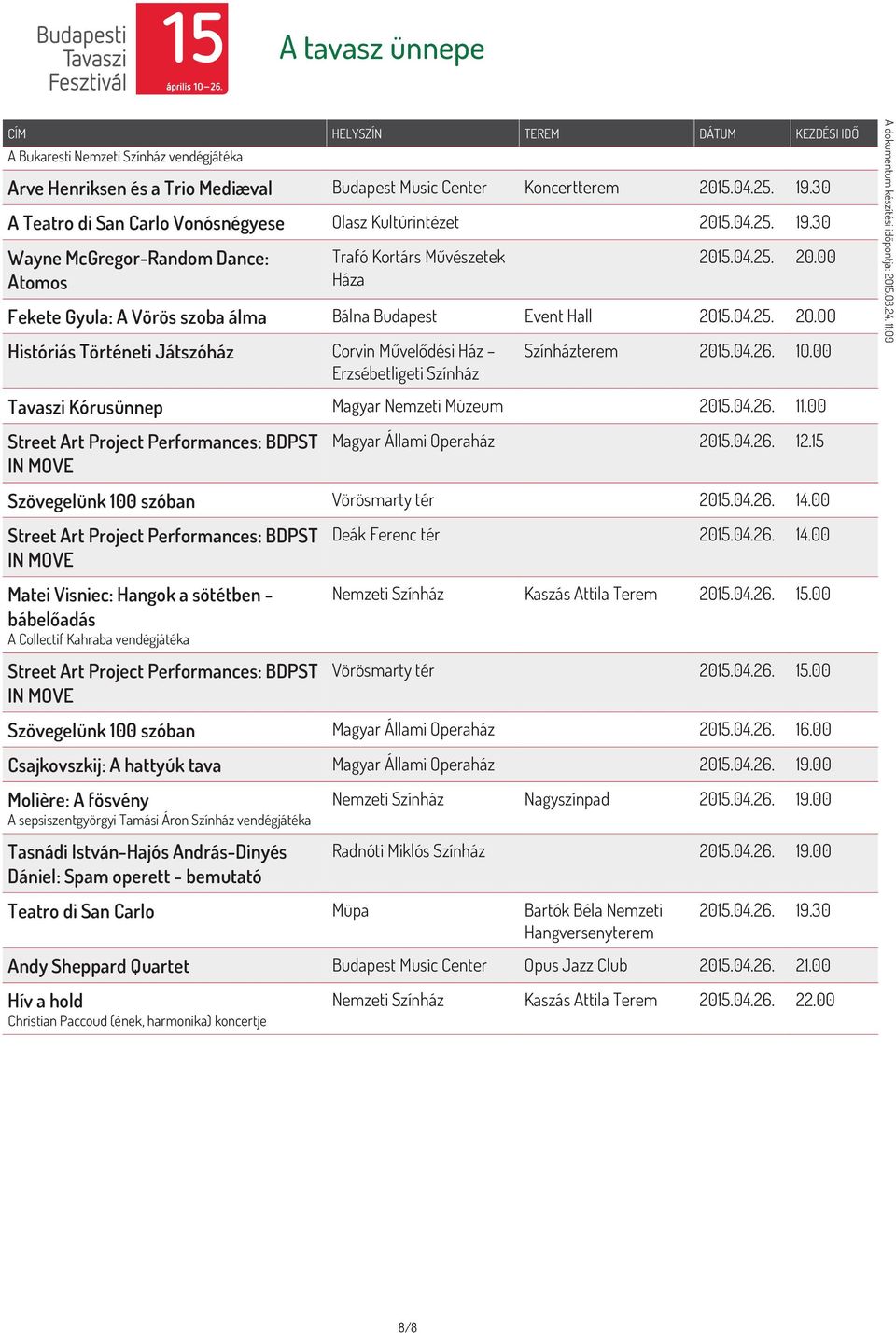 Budapesti Tavaszi Fesztivál 15 április 10 – 26.

A tavasz ünnepe

| CÍM | HELYSZÍN | TEREM | DÁTUM | KEZDÉSI IDŐ |
|---|---|---|---|---|
| A Bukaresti Nemzeti Színház vendégjátéka | | | | |
| Arve Henriksen és a Trio Mediæval | Budapest Music Center | Koncertterem | 2015.04.25. | 19.30 |
| A Teatro di San Carlo Vonósnégyese | Olasz Kultúrintézet | | 2015.04.25. | 19.30 |
| Wayne McGregor-Random Dance: Atomos | Trafó Kortárs Művészetek Háza | | 2015.04.25. | 20.00 |
| Fekete Gyula: A Vörös szoba álma | Bálna Budapest | Event Hall | 2015.04.25. | 20.00 |
| Históriás Történeti Játszóház | Corvin Művelődési Ház – Erzsébetligeti Színház | Színházterem | 2015.04.26. | 10.00 |
| Tavaszi Kórusünnep | Magyar Nemzeti Múzeum | | 2015.04.26. | 11.00 |
| Street Art Project Performances: BDPST IN MOVE | Magyar Állami Operaház | | 2015.04.26. | 12.15 |
| Szövegelünk 100 szóban | Vörösmarty tér | | 2015.04.26. | 14.00 |
| Street Art Project Performances: BDPST IN MOVE | Deák Ferenc tér | | 2015.04.26. | 14.00 |
| Matei Visniec: Hangok a sötétben - bábelőadás A Collectif Kahraba vendégjátéka | Nemzeti Színház | Kaszás Attila Terem | 2015.04.26. | 15.00 |
| Street Art Project Performances: BDPST IN MOVE | Vörösmarty tér | | 2015.04.26. | 15.00 |
| Szövegelünk 100 szóban | Magyar Állami Operaház | | 2015.04.26. | 16.00 |
| Csajkovszkij: A hattyúk tava | Magyar Állami Operaház | | 2015.04.26. | 19.00 |
| Molière: A fösvény A sepsiszentgyörgyi Tamási Áron Színház vendégjátéka | Nemzeti Színház | Nagyszínpad | 2015.04.26. | 19.00 |
| Tasnádi István-Hajós András-Dinyés Dániel: Spam operett - bemutató | Radnóti Miklós Színház | | 2015.04.26. | 19.00 |
| Teatro di San Carlo | Müpa | Bartók Béla Nemzeti Hangversenyterem | 2015.04.26. | 19.30 |
| Andy Sheppard Quartet | Budapest Music Center | Opus Jazz Club | 2015.04.26. | 21.00 |
| Hív a hold Christian Paccoud (ének, harmonika) koncertje | Nemzeti Színház | Kaszás Attila Terem | 2015.04.26. | 22.00 |

A dokumentum készítési időpontja: 2015.08.24. 11:09

8/8